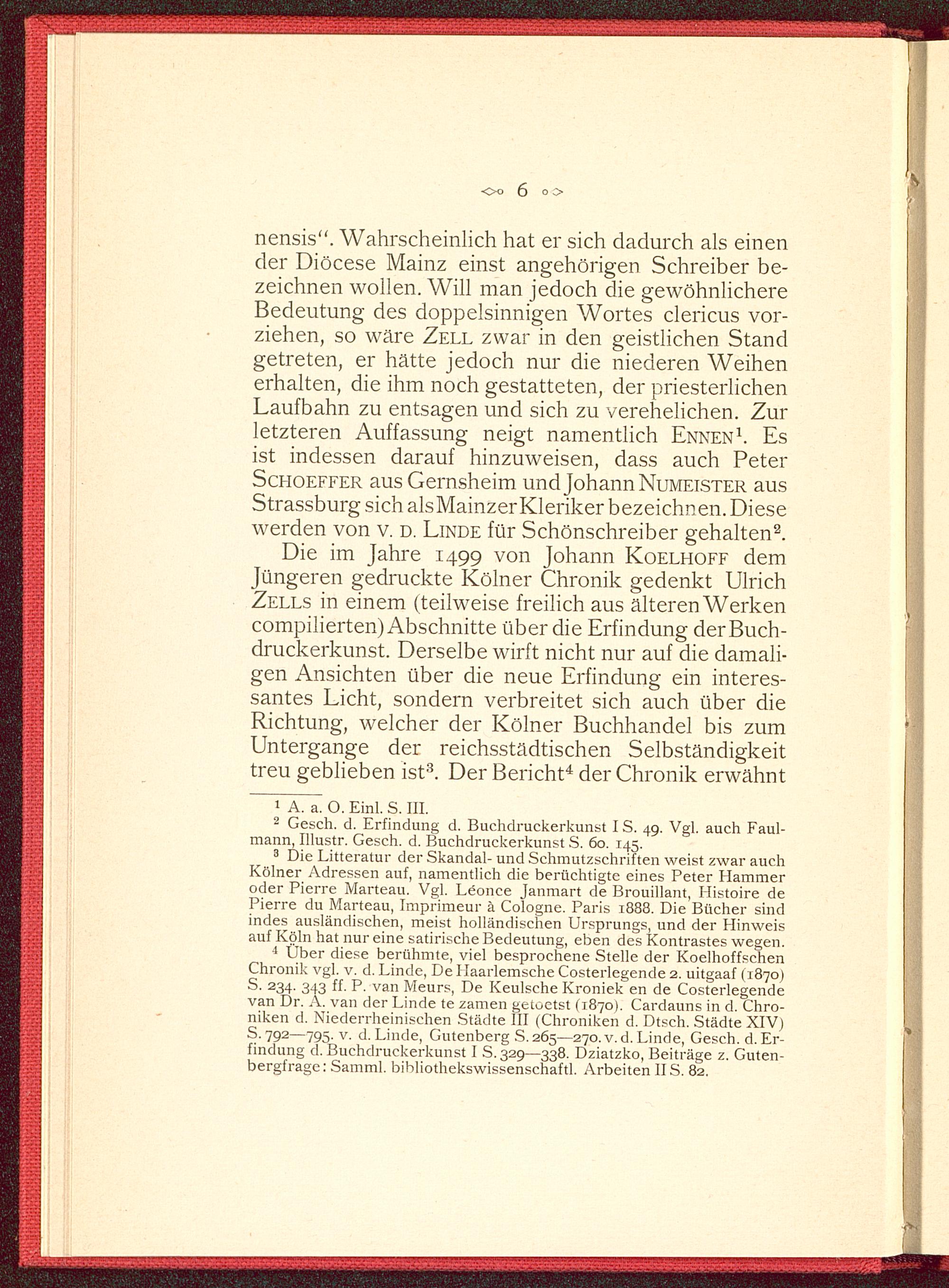 6

nensis“. Wahrscheinlich hat er sich dadurch als einen der Diöcese Mainz einst angehörigen Schreiber bezeichnen wollen. Will man jedoch die gewöhnlichere Bedeutung des doppelsinnigen Wortes clericus vorziehen, so wäre ZELL zwar in den geistlichen Stand getreten, er hätte jedoch nur die niederen Weihen erhalten, die ihm noch gestatteten, der priesterlichen Laufbahn zu entsagen und sich zu verehelichen. Zur letzteren Auffassung neigt namentlich ENNEN$^1$. Es ist indessen darauf hinzuweisen, dass auch Peter SCHOEFFER aus Gernsheim und Johann NUMEISTER aus Strassburg sich als Mainzer Kleriker bezeichnen. Diese werden von V. D. LINDE für Schönschreiber gehalten$^2$.

Die im Jahre 1499 von Johann KOELHOFF dem Jüngeren gedruckte Kölner Chronik gedenkt Ulrich ZELLS in einem (teilweise freilich aus älteren Werken compilierten) Abschnitte über die Erfindung der Buchdruckerkunst. Derselbe wirft nicht nur auf die damaligen Ansichten über die neue Erfindung ein interessantes Licht, sondern verbreitet sich auch über die Richtung, welcher der Kölner Buchhandel bis zum Untergange der reichsstädtischen Selbständigkeit treu geblieben ist$^3$. Der Bericht$^4$ der Chronik erwähnt

$^1$ A. a. O. Einl. S. III.

$^2$ Gesch. d. Erfindung d. Buchdruckerkunst I S. 49. Vgl. auch Faulmann, Illustr. Gesch. d. Buchdruckerkunst S. 60. 145.

$^3$ Die Litteratur der Skandal- und Schmutzschriften weist zwar auch Kölner Adressen auf, namentlich die berüchtigte eines Peter Hammer oder Pierre Marteau. Vgl. Léonce Janmart de Brouillant, Histoire de Pierre du Marteau, Imprimeur à Cologne. Paris 1888. Die Bücher sind indes ausländischen, meist holländischen Ursprungs, und der Hinweis auf Köln hat nur eine satirische Bedeutung, eben des Kontrastes wegen.

$^4$ Über diese berühmte, viel besprochene Stelle der Koelhoffschen Chronik vgl. v. d. Linde, De Haarlemsche Costerlegende 2. uitgaaf (1870) S. 234. 343 ff. P. van Meurs, De Keulsche Kroniek en de Costerlegende van Dr. A. van der Linde te zamen getoetst (1870). Cardauns in d. Chroniken d. Niederrheinischen Städte III (Chroniken d. Dtsch. Städte XIV) S. 792—795. v. d. Linde, Gutenberg S. 265—270. v. d. Linde, Gesch. d. Erfindung d. Buchdruckerkunst I S. 329—338. Dziatzko, Beiträge z. Gutenbergfrage: Samml. bibliothekswissenschaftl. Arbeiten II S. 82.